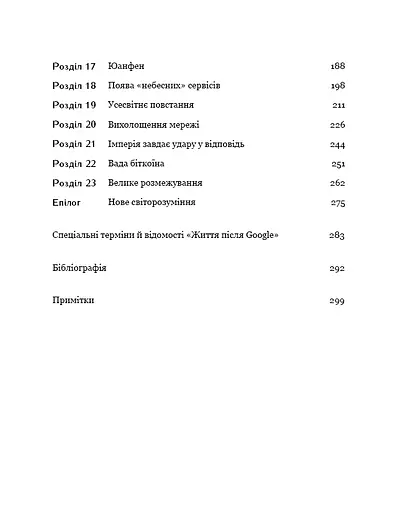 Розділ 17 Юанфен 188

Розділ 18 Поява «небесних» сервісів 198

Розділ 19 Усесвітнє повстання 211

Розділ 20 Вихолощення мережі 226

Розділ 21 Імперія завдає удару у відповідь 244

Розділ 22 Вада біткоїна 251

Розділ 23 Велике розмежування 262

Епілог Нове світорозуміння 275

Спеціальні терміни й відомості «Життя після Google» 283

Бібліографія 292

Примітки 299